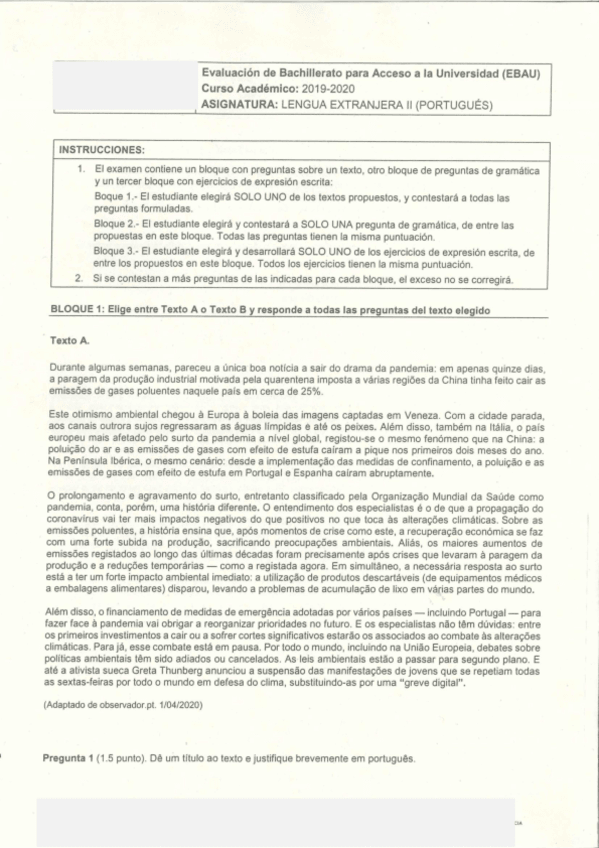 Evaluación de Bachillerato para Acceso a la Universidad (EBAU)
Curso Académico: 2019-2020
ASIGNATURA: LENGUA EXTRANJERA II (PORTUGUÉS)

INSTRUCCIONES:

1. El examen contiene un bloque con preguntas sobre un texto, otro bloque de preguntas de gramática y un tercer bloque con ejercicios de expresión escrita:
Boque 1.- El estudiante elegirá SOLO UNO de los textos propuestos, y contestará a todas las preguntas formuladas.
Bloque 2.- El estudiante elegirá y contestará a SOLO UNA pregunta de gramática, de entre las propuestas en este bloque. Todas las preguntas tienen la misma puntuación.
Bloque 3.- El estudiante elegirá y desarrollará SOLO UNO de los ejercicios de expresión escrita, de entre los propuestos en este bloque. Todos los ejercicios tienen la misma puntuación.
2. Si se contestan a más preguntas de las indicadas para cada bloque, el exceso no se corregirá.

BLOQUE 1: Elige entre Texto A o Texto B y responde a todas las preguntas del texto elegido

Texto A.

Durante algumas semanas, pareceu a única boa notícia a sair do drama da pandemia: em apenas quinze dias, a paragem da produção industrial motivada pela quarentena imposta a várias regiões da China tinha feito cair as emissões de gases poluentes naquele país em cerca de 25%.

Este otimismo ambiental chegou à Europa à boleia das imagens captadas em Veneza. Com a cidade parada, aos canais outrora sujos regressaram as águas límpidas e até os peixes. Além disso, também na Itália, o país europeu mais afetado pelo surto da pandemia a nível global, registou-se o mesmo fenómeno que na China: a poluição do ar e as emissões de gases com efeito de estufa caíram a pique nos primeiros dois meses do ano. Na Península Ibérica, o mesmo cenário: desde a implementação das medidas de confinamento, a poluição e as emissões de gases com efeito de estufa em Portugal e Espanha caíram abruptamente.

O prolongamento e agravamento do surto, entretanto classificado pela Organização Mundial da Saúde como pandemia, conta, porém, uma história diferente. O entendimento dos especialistas é o de que a propagação do coronavírus vai ter mais impactos negativos do que positivos no que toca às alterações climáticas. Sobre as emissões poluentes, a história ensina que, após momentos de crise como este, a recuperação económica se faz com uma forte subida na produção, sacrificando preocupações ambientais. Aliás, os maiores aumentos de emissões registados ao longo das últimas décadas foram precisamente após crises que levaram à paragem da produção e a reduções temporárias — como a registada agora. Em simultâneo, a necessária resposta ao surto está a ter um forte impacto ambiental imediato: a utilização de produtos descartáveis (de equipamentos médicos a embalagens alimentares) disparou, levando a problemas de acumulação de lixo em várias partes do mundo.

Além disso, o financiamento de medidas de emergência adotadas por vários países — incluindo Portugal — para fazer face à pandemia vai obrigar a reorganizar prioridades no futuro. E os especialistas não têm dúvidas: entre os primeiros investimentos a cair ou a sofrer cortes significativos estarão os associados ao combate às alterações climáticas. Para já, esse combate está em pausa. Por todo o mundo, incluindo na União Europeia, debates sobre políticas ambientais têm sido adiados ou cancelados. As leis ambientais estão a passar para segundo plano. E até a ativista sueca Greta Thunberg anunciou a suspensão das manifestações de jovens que se repetiam todas as sextas-feiras por todo o mundo em defesa do clima, substituindo-as por uma "greve digital".

(Adaptado de observador.pt. 1/04/2020)

Pregunta 1 (1.5 punto). Dê um título ao texto e justifique brevemente em português.